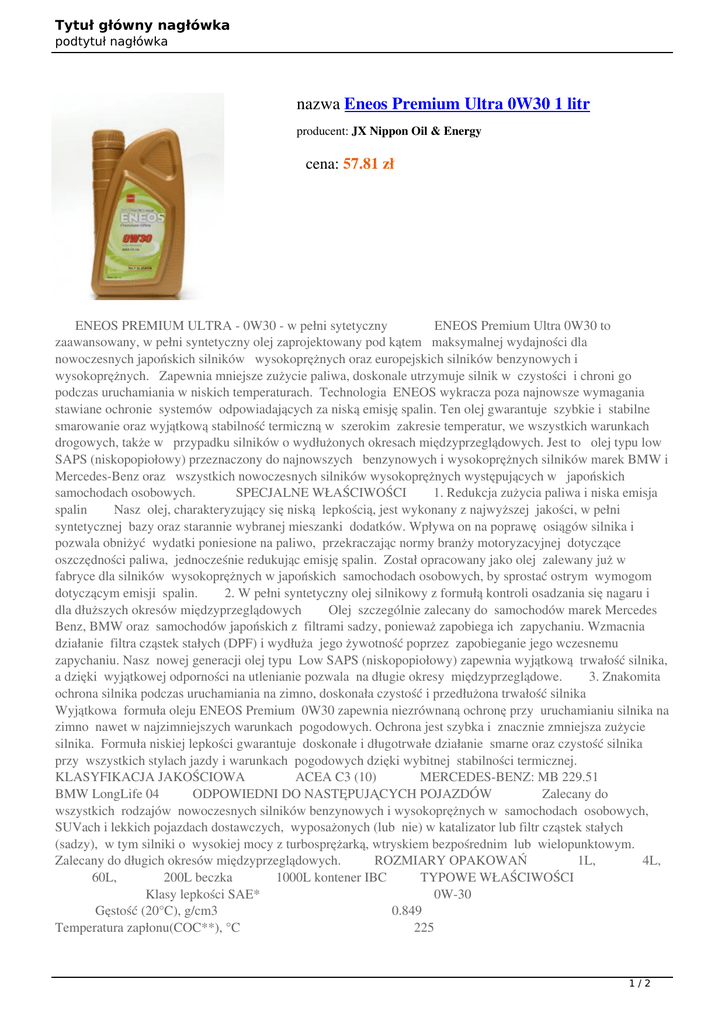 Tytuł główny nagłówka
podtytuł nagłówka

nazwa Eneos Premium Ultra 0W30 1 litr

producent: JX Nippon Oil & Energy

cena: 57.81 zł

ENEOS PREMIUM ULTRA - 0W30 - w pełni sytetyczny ENEOS Premium Ultra 0W30 to zaawansowany, w pełni syntetyczny olej zaprojektowany pod kątem maksymalnej wydajności dla nowoczesnych japońskich silników wysokoprężnych oraz europejskich silników benzynowych i wysokoprężnych. Zapewnia mniejsze zużycie paliwa, doskonale utrzymuje silnik w czystości i chroni go podczas uruchamiania w niskich temperaturach. Technologia ENEOS wykracza poza najnowsze wymagania stawiane ochronie systemów odpowiadających za niską emisję spalin. Ten olej gwarantuje szybkie i stabilne smarowanie oraz wyjątkową stabilność termiczną w szerokim zakresie temperatur, we wszystkich warunkach drogowych, także w przypadku silników o wydłużonych okresach międzyprzeglądowych. Jest to olej typu low SAPS (niskopopiołowy) przeznaczony do najnowszych benzynowych i wysokoprężnych silników marek BMW i Mercedes-Benz oraz wszystkich nowoczesnych silników wysokoprężnych występujących w japońskich samochodach osobowych. SPECJALNE WŁAŚCIWOŚCI 1. Redukcja zużycia paliwa i niska emisja spalin Nasz olej, charakteryzujący się niską lepkością, jest wykonany z najwyższej jakości, w pełni syntetycznej bazy oraz starannie wybranej mieszanki dodatków. Wpływa on na poprawę osiągów silnika i pozwala obniżyć wydatki poniesione na paliwo, przekraczając normy branży motoryzacyjnej dotyczące oszczędności paliwa, jednocześnie redukując emisję spalin. Został opracowany jako olej zalewany już w fabryce dla silników wysokoprężnych w japońskich samochodach osobowych, by sprostać ostrym wymogom dotyczącym emisji spalin. 2. W pełni syntetyczny olej silnikowy z formułą kontroli osadzania się nagaru i dla dłuższych okresów międzyprzeglądowych Olej szczególnie zalecany do samochodów marek Mercedes Benz, BMW oraz samochodów japońskich z filtrami sadzy, ponieważ zapobiega ich zapychaniu. Wzmacnia działanie filtra cząstek stałych (DPF) i wydłuża jego żywotność poprzez zapobieganie jego wczesnemu zapychaniu. Nasz nowej generacji olej typu Low SAPS (niskopopiołowy) zapewnia wyjątkową trwałość silnika, a dzięki wyjątkowej odporności na utlenianie pozwala na długie okresy międzyprzeglądowe. 3. Znakomita ochrona silnika podczas uruchamiania na zimno, doskonała czystość i przedłużona trwałość silnika Wyjątkowa formuła oleju ENEOS Premium 0W30 zapewnia niezrównaną ochronę przy uruchamianiu silnika na zimno nawet w najzimniejszych warunkach pogodowych. Ochrona jest szybka i znacznie zmniejsza zużycie silnika. Formuła niskiej lepkości gwarantuje doskonałe i długotrwałe działanie smarne oraz czystość silnika przy wszystkich stylach jazdy i warunkach pogodowych dzięki wybitnej stabilności termicznej. KLASYFIKACJA JAKOŚCIOWA ACEA C3 (10) MERCEDES-BENZ: MB 229.51 BMW LongLife 04 ODPOWIEDNI DO NASTĘPUJĄCYCH POJAZDÓW Zalecany do wszystkich rodzajów nowoczesnych silników benzynowych i wysokoprężnych w samochodach osobowych, SUVach i lekkich pojazdach dostawczych, wyposażonych (lub nie) w katalizator lub filtr cząstek stałych (sadzy), w tym silniki o wysokiej mocy z turbosprężarką, wtryskiem bezpośrednim lub wielopunktowym. Zalecany do długich okresów międzyprzeglądowych. ROZMIARY OPAKOWAŃ 1L, 4L, 60L, 200L beczka 1000L kontener IBC TYPOWE WŁAŚCIWOŚCI
Klasy lepkości SAE* 0W-30
Gęstość (20°C), g/cm3 0.849
Temperatura zapłonu(COC**), °C 225

1 / 2